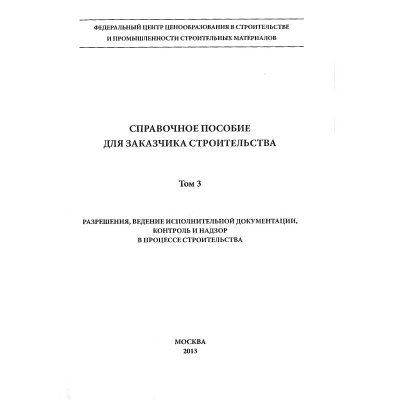 ФЕДЕРАЛЬНЫЙ ЦЕНТР ЦЕНООБРАЗОВАНИЯ В СТРОИТЕЛЬСТВЕ
И ПРОМЫШЛЕННОСТИ СТРОИТЕЛЬНЫХ МАТЕРИАЛОВ

СПРАВОЧНОЕ ПОСОБИЕ
ДЛЯ ЗАКАЗЧИКА СТРОИТЕЛЬСТВА

Том 3

РАЗРЕШЕНИЯ, ВЕДЕНИЕ ИСПОЛНИТЕЛЬНОЙ ДОКУМЕНТАЦИИ,
КОНТРОЛЬ И НАДЗОР
В ПРОЦЕССЕ СТРОИТЕЛЬСТВА

МОСКВА
2013